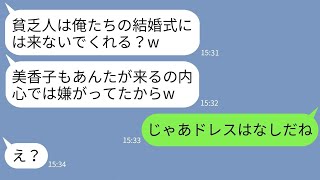 貧乏人は俺たちの結婚式には来ないでくれる？w

15:31

美香子もあんたが来るの内心では嫌がってたからw

15:32

15:33

じゃあドレスはなしだね

え？

15:34